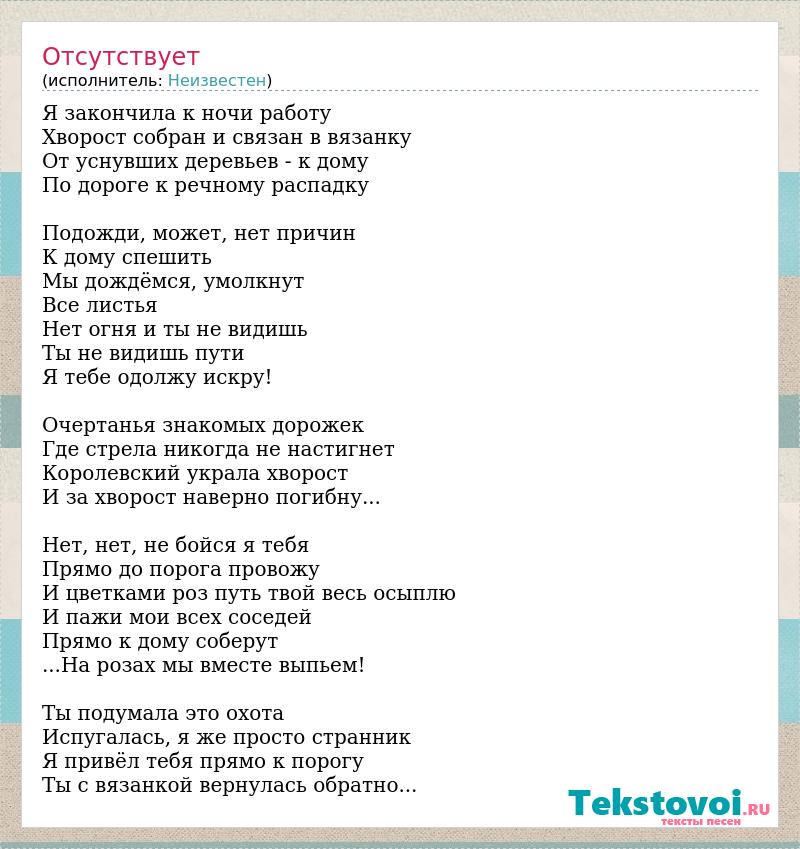 Отсутствует
(исполнитель: Неизвестен)

Я закончила к ночи работу
Хворост собран и связан в вязанку
От уснувших деревьев - к дому
По дороге к речному распадку

Подожди, может, нет причин
К дому спешить
Мы дождёмся, умолкнут
Все листья
Нет огня и ты не видишь
Ты не видишь пути
Я тебе одолжу искру!

Очертанья знакомых дорожек
Где стрела никогда не настигнет
Королевский украла хворост
И за хворост наверно погибну...

Нет, нет, не бойся я тебя
Прямо до порога провожу
И цветками роз путь твой весь осыплю
И пажи мои всех соседей
Прямо к дому соберут
...На розах мы вместе выпьем!

Ты подумала это охота
Испугалась, я же просто странник
Я привёл тебя прямо к порогу
Ты с вязанкой вернулась обратно...

Tekstovoi.RU
тексты песен